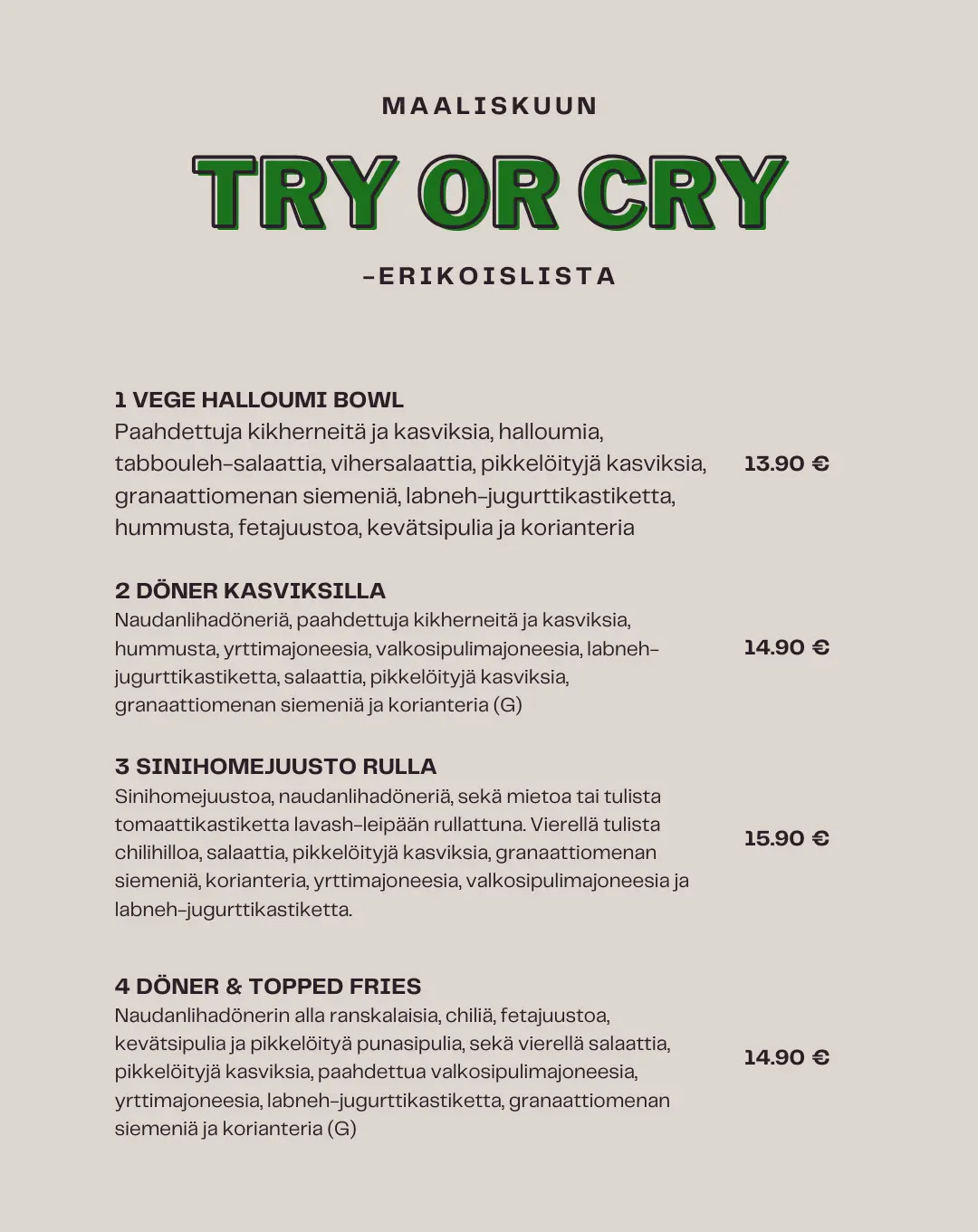 MAALISKUUN

TRY OR CRY

-ERIKOISLISTA

1 VEGE HALLOUMI BOWL
Paahdettuja kikherneitä ja kasviksia, halloumia, tabbouleh-salaattia, vihersalaattia, pikkelöityjä kasviksia, granaattiomenan siemeniä, labneh-jugurttikastiketta, hummusta, fetajuustoa, kevätsipulia ja korianteria

13.90 €

2 DÖNER KASVIKSILLA
Naudanlihadöneriä, paahdettuja kikherneitä ja kasviksia, hummusta, yrttimajoneesia, valkosipulimajoneesia, labneh-jugurttikastiketta, salaattia, pikkelöityjä kasviksia, granaattiomenan siemeniä ja korianteria (G)

14.90 €

3 SINIHOMEJUUSTO RULLA
Sinihomejuustoa, naudanlihadöneriä, sekä mietoa tai tulista tomaattikastiketta lavash-leipään rullattuna. Vierellä tulista chilihilloa, salaattia, pikkelöityjä kasviksia, granaattiomenan siemeniä, korianteria, yrttimajoneesia, valkosipulimajoneesia ja labneh-jugurttikastiketta.

15.90 €

4 DÖNER & TOPPED FRIES
Naudanlihadönerin alla ranskalaisia, chiliä, fetajuustoa, kevätsipulia ja pikkelöityä punasipulia, sekä vierellä salaattia, pikkelöityjä kasviksia, paahdettua valkosipulimajoneesia, yrttimajoneesia, labneh-jugurttikastiketta, granaattiomenan siemeniä ja korianteria (G)

14.90 €